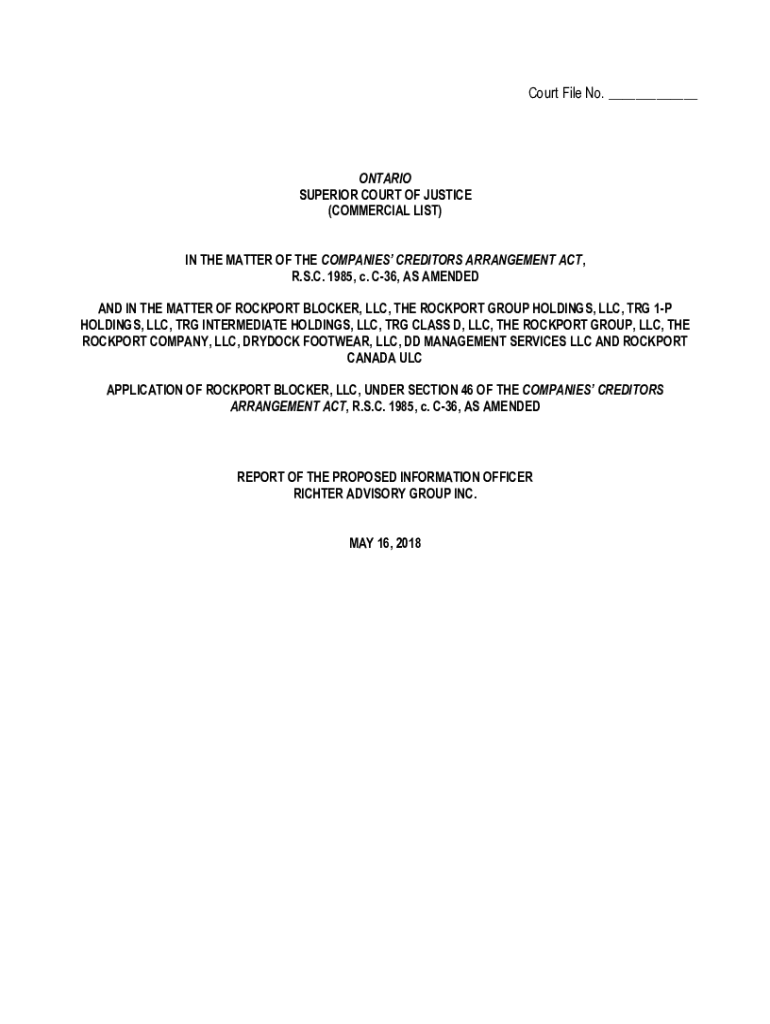 Court File No. ____________

ONTARIO
SUPERIOR COURT OF JUSTICE
(COMMERCIAL LIST)

IN THE MATTER OF THE COMPANIES' CREDITORS ARRANGEMENT ACT, R.S.C. 1985, c. C-36, AS AMENDED

AND IN THE MATTER OF ROCKPORT BLOCKER, LLC, THE ROCKPORT GROUP HOLDINGS, LLC, TRG 1-P HOLDINGS, LLC, TRG INTERMEDIATE HOLDINGS, LLC, TRG CLASS D, LLC, THE ROCKPORT GROUP, LLC, THE ROCKPORT COMPANY, LLC, DRYDOCK FOOTWEAR, LLC, DD MANAGEMENT SERVICES LLC AND ROCKPORT CANADA ULC

APPLICATION OF ROCKPORT BLOCKER, LLC, UNDER SECTION 46 OF THE COMPANIES' CREDITORS ARRANGEMENT ACT, R.S.C. 1985, c. C-36, AS AMENDED

REPORT OF THE PROPOSED INFORMATION OFFICER
RICHTER ADVISORY GROUP INC.

MAY 16, 2018